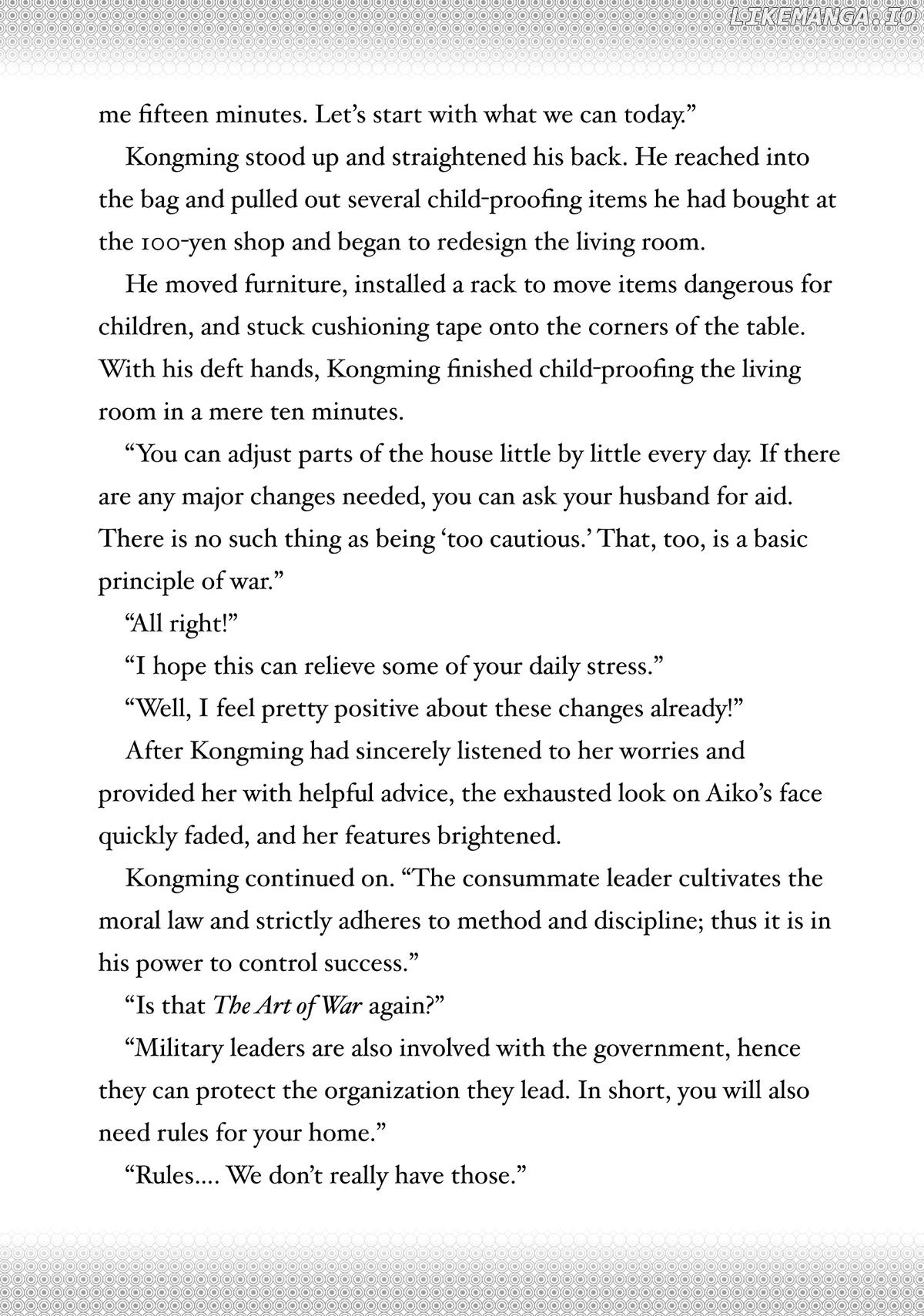 LIKEMANGA.IO

me fifteen minutes. Let's start with what we can today."

Kongming stood up and straightened his back. He reached into the bag and pulled out several child-proofing items he had bought at the 100-yen shop and began to redesign the living room.

He moved furniture, installed a rack to move items dangerous for children, and stuck cushioning tape onto the corners of the table. With his deft hands, Kongming finished child-proofing the living room in a mere ten minutes.

"You can adjust parts of the house little by little every day. If there are any major changes needed, you can ask your husband for aid. There is no such thing as being 'too cautious.' That, too, is a basic principle of war."

"All right!"

"I hope this can relieve some of your daily stress."

"Well, I feel pretty positive about these changes already!"

After Kongming had sincerely listened to her worries and provided her with helpful advice, the exhausted look on Aiko's face quickly faded, and her features brightened.

Kongming continued on. "The consummate leader cultivates the moral law and strictly adheres to method and discipline; thus it is in his power to control success."

"Is that The Art of War again?"

"Military leaders are also involved with the government, hence they can protect the organization they lead. In short, you will also need rules for your home."

"Rules.... We don't really have those."